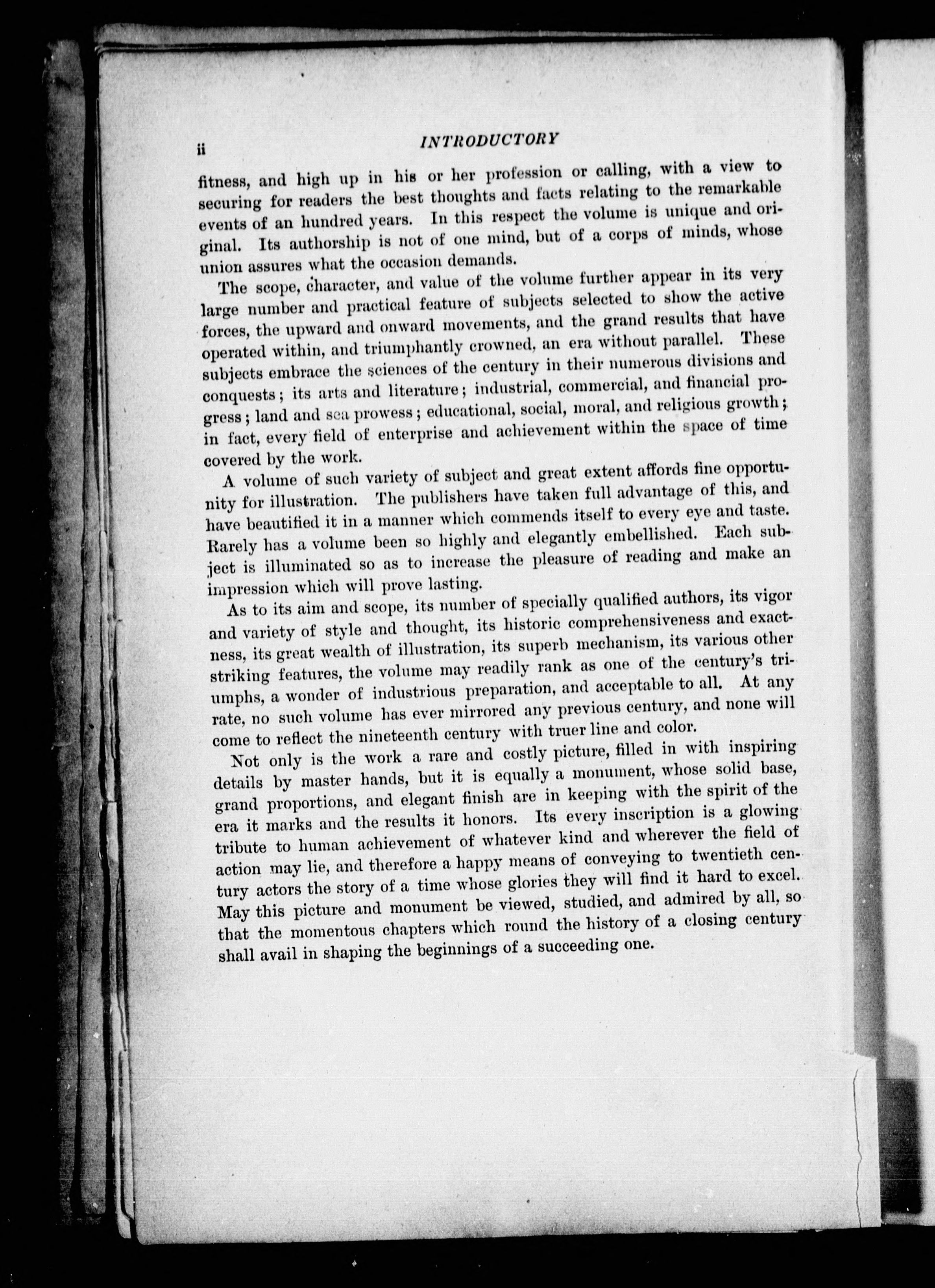 ii INTRODUCTORY

fitness, and high up in his or her profession or calling, with a view to securing for readers the best thoughts and facts relating to the remarkable events of an hundred years. In this respect the volume is unique and original. Its authorship is not of one mind, but of a corps of minds, whose union assures what the occasion demands.

The scope, character, and value of the volume further appear in its very large number and practical feature of subjects selected to show the active forces, the upward and onward movements, and the grand results that have operated within, and triumphantly crowned, an era without parallel. These subjects embrace the sciences of the century in their numerous divisions and conquests; its arts and literature; industrial, commercial, and financial progress; land and sea prowess; educational, social, moral, and religious growth; in fact, every field of enterprise and achievement within the space of time covered by the work.

A volume of such variety of subject and great extent affords fine opportunity for illustration. The publishers have taken full advantage of this, and have beautified it in a manner which commends itself to every eye and taste. Rarely has a volume been so highly and elegantly embellished. Each subject is illuminated so as to increase the pleasure of reading and make an impression which will prove lasting.

As to its aim and scope, its number of specially qualified authors, its vigor and variety of style and thought, its historic comprehensiveness and exactness, its great wealth of illustration, its superb mechanism, its various other striking features, the volume may readily rank as one of the century's triumphs, a wonder of industrious preparation, and acceptable to all. At any rate, no such volume has ever mirrored any previous century, and none will come to reflect the nineteenth century with truer line and color.

Not only is the work a rare and costly picture, filled in with inspiring details by master hands, but it is equally a monument, whose solid base, grand proportions, and elegant finish are in keeping with the spirit of the era it marks and the results it honors. Its every inscription is a glowing tribute to human achievement of whatever kind and wherever the field of action may lie, and therefore a happy means of conveying to twentieth century actors the story of a time whose glories they will find it hard to excel. May this picture and monument be viewed, studied, and admired by all, so that the momentous chapters which round the history of a closing century shall avail in shaping the beginnings of a succeeding one.